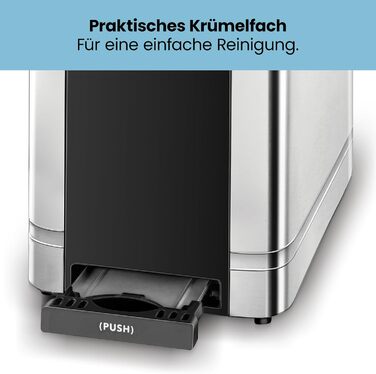 Praktisches Krümelfach
Für eine einfache Reinigung.

(PUSH)